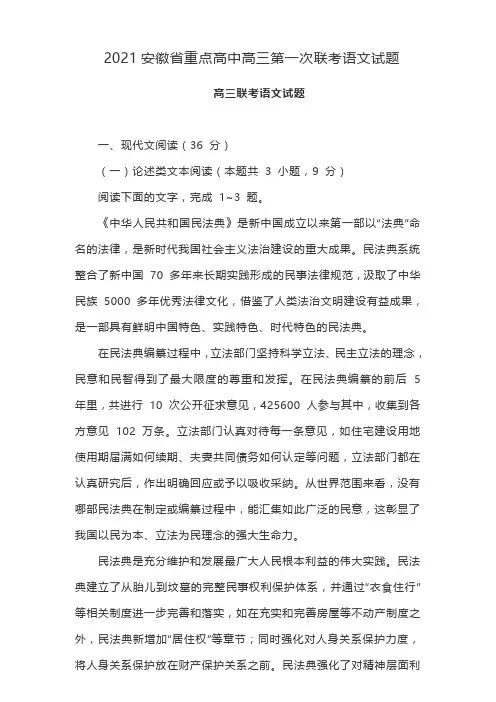 2021 安徽省重点高中高三第一次联考语文试题

高三联考语文试题

一、现代文阅读（36 分）

（一）论述类文本阅读（本题共 3 小题，9 分）

阅读下面的文字，完成 1~3 题。

《中华人民共和国民法典》是新中国成立以来第一部以“法典”命名的法律，是新时代我国社会主义法治建设的重大成果。民法典系统整合了新中国 70 多年来长期实践形成的民事法律规范，汲取了中华民族 5000 多年优秀法律文化，借鉴了人类法治文明建设有益成果，是一部具有鲜明中国特色、实践特色、时代特色的民法典。

在民法典编纂过程中，立法部门坚持科学立法、民主立法的理念，民意和民智得到了最大限度的尊重和发挥。在民法典编纂的前后 5 年里，共进行 10 次公开征求意见，425600 人参与其中，收集到各方意见 102 万条。立法部门认真对待每一条意见，如住宅建设用地使用期届满如何续期、夫妻共同债务如何认定等问题，立法部门都在认真研究后，作出明确回应或予以吸收采纳。从世界范围来看，没有哪部民法典在制定或编纂过程中，能汇集如此广泛的民意，这彰显了我国以民为本、立法为民理念的强大生命力。

民法典是充分维护和发展最广大人民根本利益的伟大实践。民法典建立了从胎儿到坟墓的完整民事权利保护体系，并通过“衣食住行”等相关制度进一步完善和落实，如在充实和完善房屋等不动产制度之外，民法典新增加“居住权”等章节；同时强化对人身关系保护力度，将人身关系保护放在财产保护关系之前。民法典强化了对精神层面利